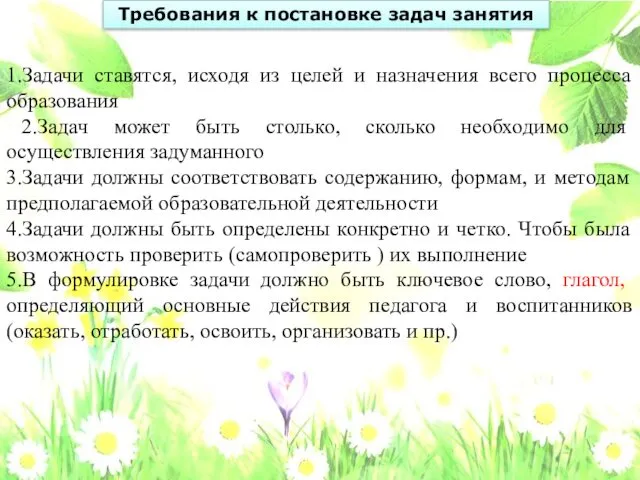 Требования к постановке задач занятия

1.Задачи ставятся, исходя из целей и назначения всего процесса образования

2.Задач может быть столько, сколько необходимо для осуществления задуманного

3.Задачи должны соответствовать содержанию, формам, и методам предполагаемой образовательной деятельности

4.Задачи должны быть определены конкретно и четко. Чтобы была возможность проверить (самопроверить ) их выполнение

5.В формулировке задачи должно быть ключевое слово, глагол, определяющий основные действия педагога и воспитанников (оказать, отработать, освоить, организовать и пр.)